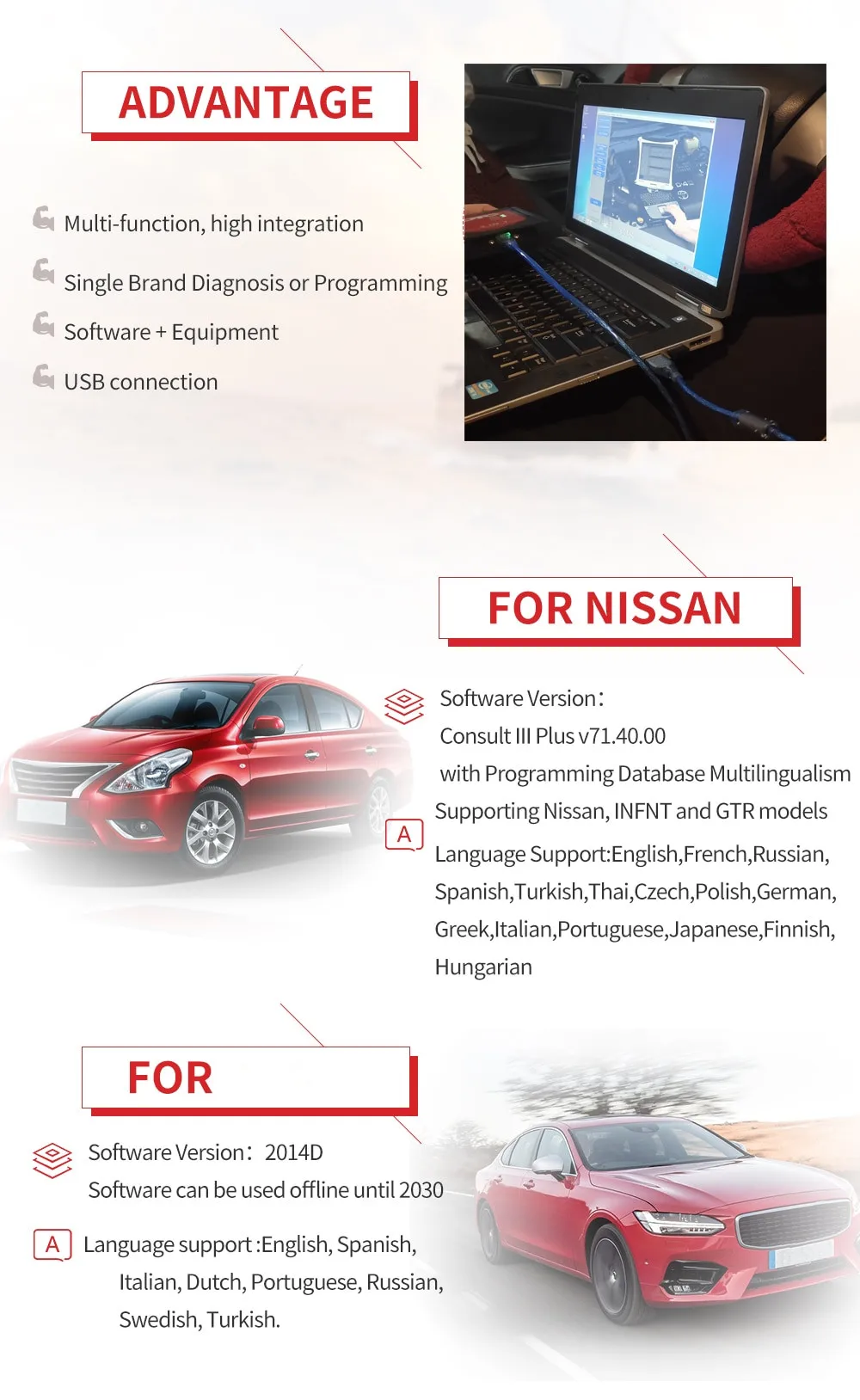 ADVANTAGE

Multi-function, high integration

Single Brand Diagnosis or Programming

Software + Equipment

USB connection

FOR NISSAN

Software Version:
Consult III Plus v71.40.00
with Programming Database Multilingualism
Supporting Nissan, INFNT and GTR models

A

Language Support:English,French,Russian, Spanish,Turkish,Thai,Czech,Polish,German, Greek,Italian,Portuguese,Japanese,Finnish, Hungarian

FOR

Software Version: 2014D
Software can be used offline until 2030

A

Language support :English, Spanish, Italian, Dutch, Portuguese, Russian, Swedish, Turkish.